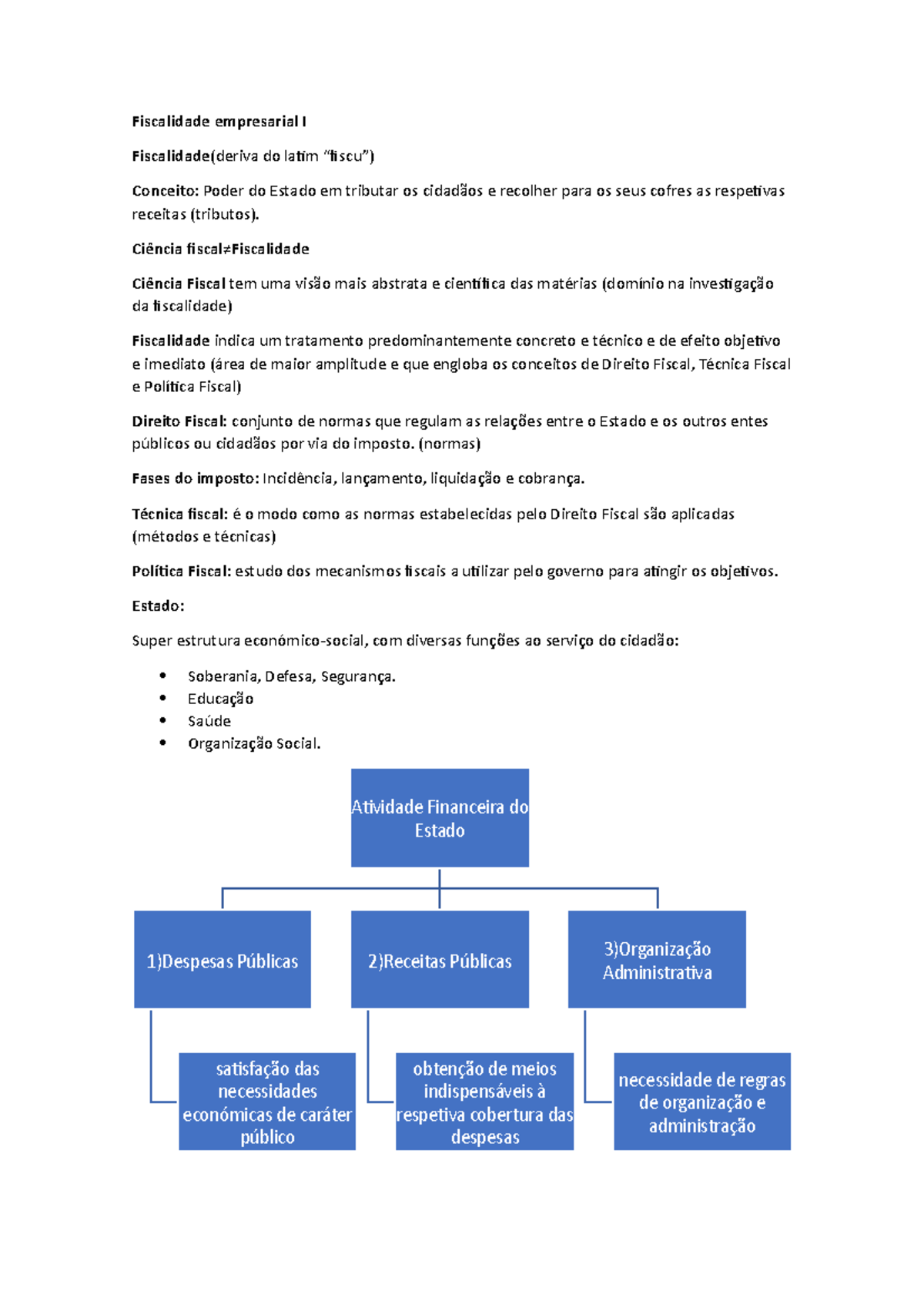 Fiscalidade empresarial I

Fiscalidade(deriva do latim "fiscu")

Conceito: Poder do Estado em tributar os cidadãos e recolher para os seus cofres as respetivas receitas (tributos).

Ciência fiscal≠Fiscalidade

Ciência Fiscal tem uma visão mais abstrata e científica das matérias (domínio na investigação da fiscalidade)

Fiscalidade indica um tratamento predominantemente concreto e técnico e de efeito objetivo e imediato (área de maior amplitude e que engloba os conceitos de Direito Fiscal, Técnica Fiscal e Política Fiscal)

Direito Fiscal: conjunto de normas que regulam as relações entre o Estado e os outros entes públicos ou cidadãos por via do imposto. (normas)

Fases do imposto: Incidência, lançamento, liquidação e cobrança.

Técnica fiscal: é o modo como as normas estabelecidas pelo Direito Fiscal são aplicadas (métodos e técnicas)

Política Fiscal: estudo dos mecanismos fiscais a utilizar pelo governo para atingir os objetivos.

Estado:

Super estrutura económico-social, com diversas funções ao serviço do cidadão:

• Soberania, Defesa, Segurança.
• Educação
• Saúde
• Organização Social.

Atividade Financeira do Estado

1)Despesas Públicas

satisfação das necessidades económicas de caráter público

2)Receitas Públicas

obtenção de meios indispensáveis à respetiva cobertura das despesas

3)Organização Administrativa

necessidade de regras de organização e administração